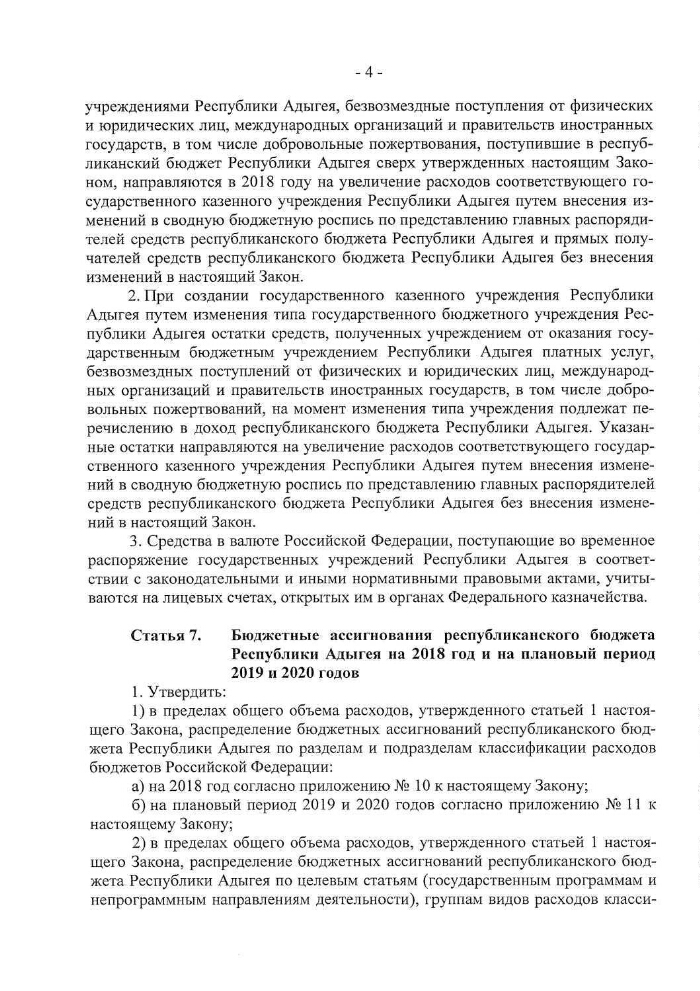 - 4 -

учреждениями Республики Адыгея, безвозмездные поступления от физических и юридических лиц, международных организаций и правительств иностранных государств, в том числе добровольные пожертвования, поступившие в республиканский бюджет Республики Адыгея сверх утвержденных настоящим Законом, направляются в 2018 году на увеличение расходов соответствующего государственного казенного учреждения Республики Адыгея путем внесения изменений в сводную бюджетную роспись по представлению главных распорядителей средств республиканского бюджета Республики Адыгея и прямых получателей средств республиканского бюджета Республики Адыгея без внесения изменений в настоящий Закон.

2. При создании государственного казенного учреждения Республики Адыгея путем изменения типа государственного бюджетного учреждения Республики Адыгея остатки средств, полученных учреждением от оказания государственным бюджетным учреждением Республики Адыгея платных услуг, безвозмездных поступлений от физических и юридических лиц, международных организаций и правительств иностранных государств, в том числе добровольных пожертвований, на момент изменения типа учреждения подлежат перечислению в доход республиканского бюджета Республики Адыгея. Указанные остатки направляются на увеличение расходов соответствующего государственного казенного учреждения Республики Адыгея путем внесения изменений в сводную бюджетную роспись по представлению главных распорядителей средств республиканского бюджета Республики Адыгея без внесения изменений в настоящий Закон.

3. Средства в валюте Российской Федерации, поступающие во временное распоряжение государственных учреждений Республики Адыгея в соответствии с законодательными и иными нормативными правовыми актами, учитываются на лицевых счетах, открытых им в органах Федерального казначейства.

Статья 7. Бюджетные ассигнования республиканского бюджета Республики Адыгея на 2018 год и на плановый период 2019 и 2020 годов

1. Утвердить:

1) в пределах общего объема расходов, утвержденного статьей 1 настоящего Закона, распределение бюджетных ассигнований республиканского бюджета Республики Адыгея по разделам и подразделам классификации расходов бюджетов Российской Федерации:

а) на 2018 год согласно приложению № 10 к настоящему Закону;

б) на плановый период 2019 и 2020 годов согласно приложению № 11 к настоящему Закону;

2) в пределах общего объема расходов, утвержденного статьей 1 настоящего Закона, распределение бюджетных ассигнований республиканского бюджета Республики Адыгея по целевым статьям (государственным программам и непрограммным направлениям деятельности), группам видов расходов класси-